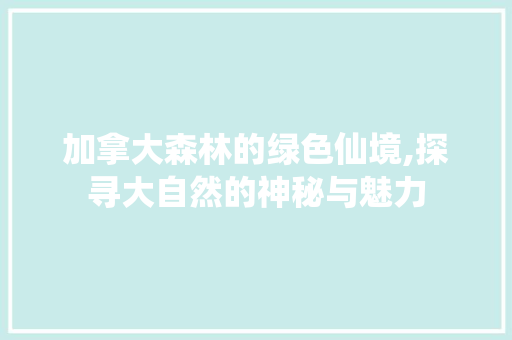 加拿大森林的绿色仙境,探寻大自然的神秘与魅力